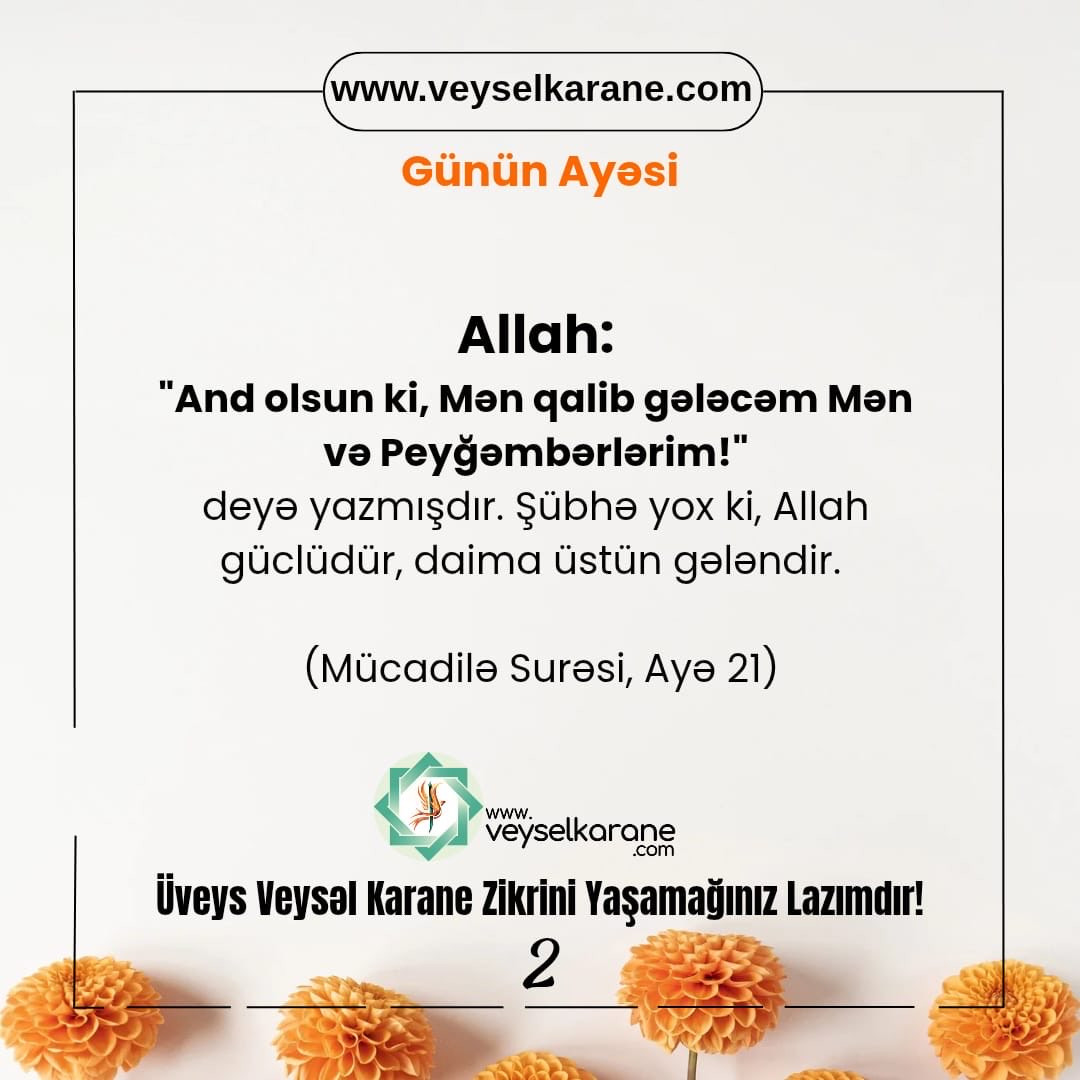 www.veyselkarane.com

Günün Ayəsi

Allah:
"And olsun ki, Mən qalib gələcəm Mən və Peyğəmbərlərim!"
deyə yazmışdır. Şübhə yox ki, Allah güclüdür, daima üstün gələndir.

(Mücadilə Surəsi, Ayə 21)

www.veyselkarane.com

Üveys Veysəl Karane Zikrini Yaşamağınız Lazımdır!

2